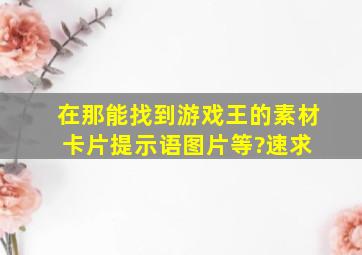 在那能找到游戏王的素材卡片提示语图片等?速求